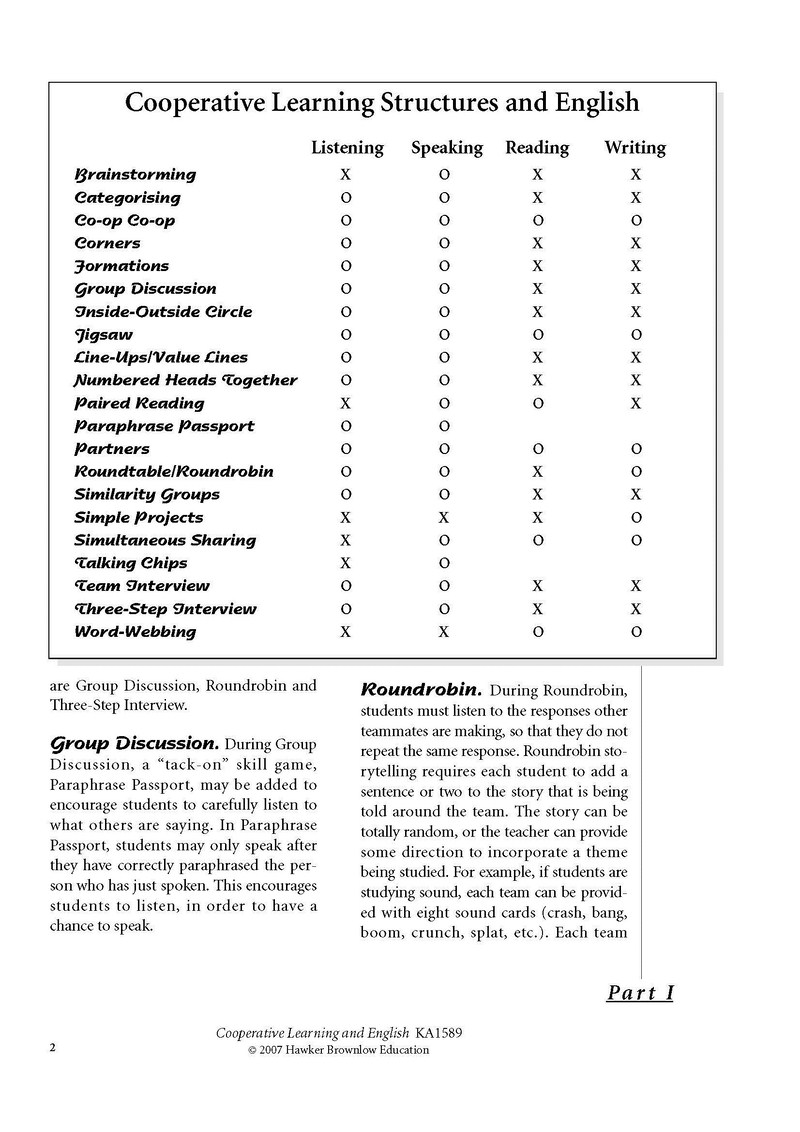 Cooperative Learning Structures and English

| | Listening | Speaking | Reading | Writing |
|---|---|---|---|---|
| Brainstorming | X | O | X | X |
| Categorising | O | O | X | X |
| Co-op Co-op | O | O | O | O |
| Corners | O | O | X | X |
| Formations | O | O | X | X |
| Group Discussion | O | O | X | X |
| Inside-Outside Circle | O | O | X | X |
| Jigsaw | O | O | O | O |
| Line-Ups/Value Lines | O | O | X | X |
| Numbered Heads Together | O | O | X | X |
| Paired Reading | X | O | O | X |
| Paraphrase Passport | O | O | | |
| Partners | O | O | O | O |
| Roundtable/Roundrobin | O | O | X | O |
| Similarity Groups | O | O | X | X |
| Simple Projects | X | X | X | O |
| Simultaneous Sharing | X | O | O | O |
| Talking Chips | X | O | | |
| Team Interview | O | O | X | X |
| Three-Step Interview | O | O | X | X |
| Word-Webbing | X | X | O | O |

are Group Discussion, Roundrobin and Three-Step Interview.

Group Discussion. During Group Discussion, a "tack-on" skill game, Paraphrase Passport, may be added to encourage students to carefully listen to what others are saying. In Paraphrase Passport, students may only speak after they have correctly paraphrased the person who has just spoken. This encourages students to listen, in order to have a chance to speak.

Roundrobin. During Roundrobin, students must listen to the responses other teammates are making, so that they do not repeat the same response. Roundrobin storytelling requires each student to add a sentence or two to the story that is being told around the team. The story can be totally random, or the teacher can provide some direction to incorporate a theme being studied. For example, if students are studying sound, each team can be provided with eight sound cards (crash, bang, boom, crunch, splat, etc.). Each team

Part I

2

Cooperative Learning and English KA1589
© 2007 Hawker Brownlow Education